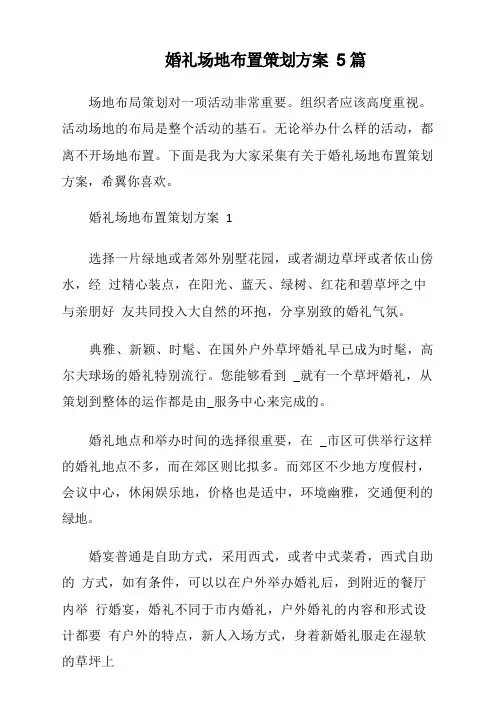 婚礼场地布置策划方案 5篇

场地布局策划对一项活动非常重要。组织者应该高度重视。活动场地的布局是整个活动的基石。无论举办什么样的活动，都离不开场地布置。下面是我为大家采集有关于婚礼场地布置策划方案，希翼你喜欢。

婚礼场地布置策划方案 1

选择一片绿地或者郊外别墅花园，或者湖边草坪或者依山傍水，经 过精心装点，在阳光、蓝天、绿树、红花和碧草坪之中与亲朋好 友共同投入大自然的环抱，分享别致的婚礼气氛。

典雅、新颖、时髦、在国外户外草坪婚礼早已成为时髦，高尔夫球场的婚礼特别流行。您能够看到 _就有一个草坪婚礼，从策划到整体的运作都是由_服务中心来完成的。

婚礼地点和举办时间的选择很重要，在 _市区可供举行这样的婚礼地点不多，而在郊区则比拟多。而郊区不少地方度假村，会议中心，休闲娱乐地，价格也是适中，环境幽雅，交通便利的绿地。

婚宴普通是自助方式，采用西式，或者中式菜肴，西式自助的 方式，如有条件，可以以在户外举办婚礼后，到附近的餐厅内举 行婚宴，婚礼不同于市内婚礼，户外婚礼的内容和形式设计都要 有户外的特点，新人入场方式，身着新婚礼服走在湿软的草坪上